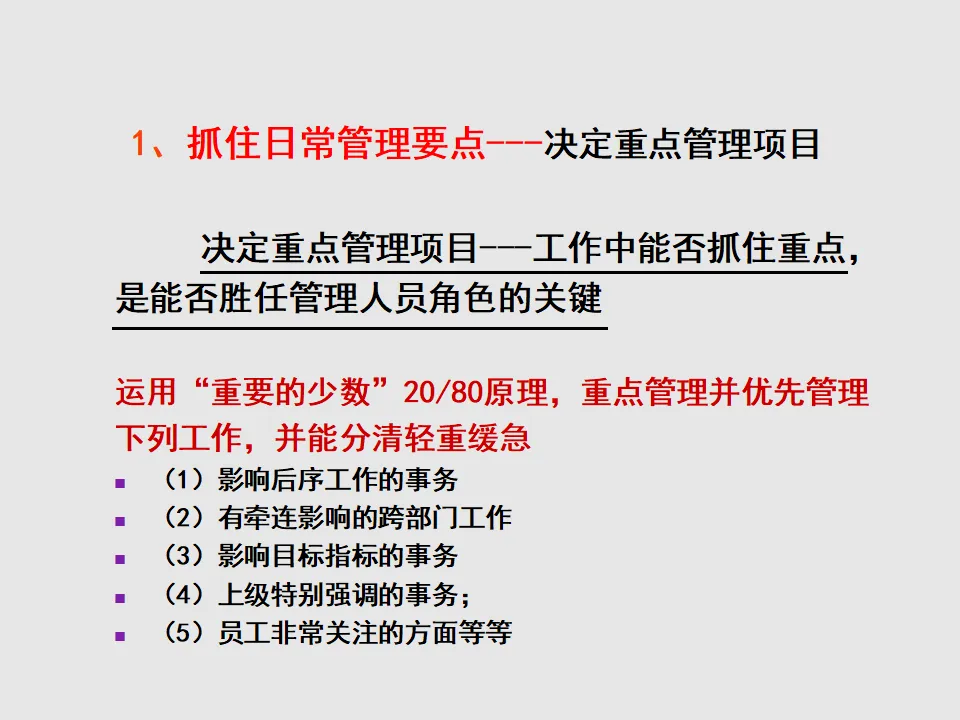 1、抓住日常管理要点---决定重点管理项目

决定重点管理项目---工作中能否抓住重点，是能否胜任管理人员角色的关键

运用“重要的少数”20/80原理，重点管理并优先管理下列工作，并能分清轻重缓急

• （1）影响后序工作的事务
• （2）有牵连影响的跨部门工作
• （3）影响目标指标的事务
• （4）上级特别强调的事务；
• （5）员工非常关注的方面等等